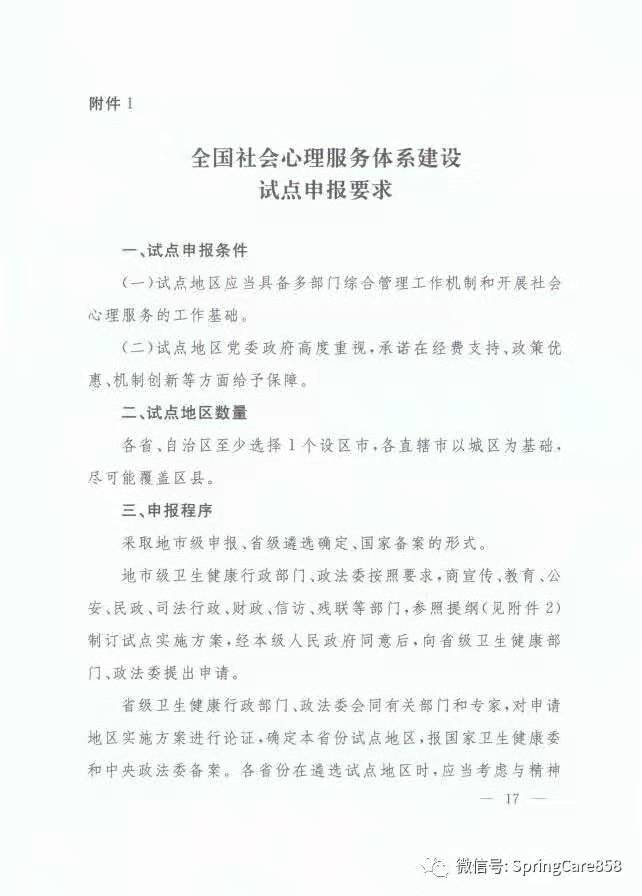 附件 1

全国社会心理服务体系建设
试点申报要求

一、试点申报条件

(一)试点地区应当具备多部门综合管理工作机制和开展社会心理服务的工作基础。

(二)试点地区党委政府高度重视,承诺在经费支持、政策优惠、机制创新等方面给予保障。

二、试点地区数量

各省、自治区至少选择 1 个设区市,各直辖市以城区为基础,尽可能覆盖区县。

三、申报程序

采取地市级申报、省级遴选确定、国家备案的形式。

地市级卫生健康行政部门、政法委按照要求,商宣传、教育、公安、民政、司法行政、财政、信访、残联等部门,参照提纲(见附件 2)制订试点实施方案,经本级人民政府同意后,向省级卫生健康部门、政法委提出申请。

省级卫生健康行政部门、政法委会同有关部门和专家,对申请地区实施方案进行论证,确定本省份试点地区,报国家卫生健康委和中央政法委备案。各省份在遴选试点地区时,应当考虑与精神

— 17 —

微信号: SpringCare858